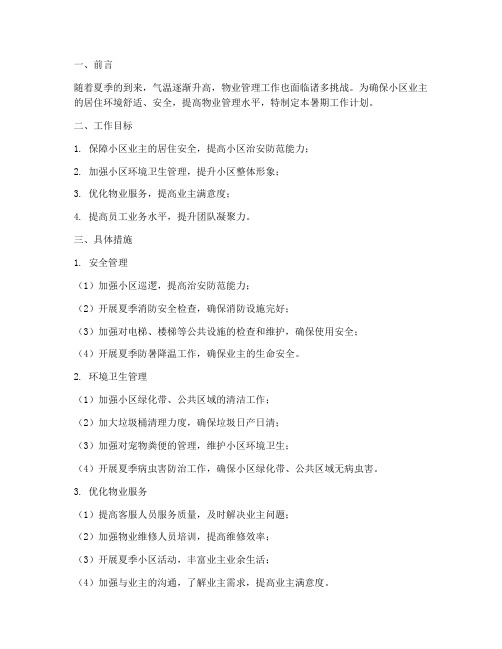 一、前言

随着夏季的到来，气温逐渐升高，物业管理工作也面临诸多挑战。为确保小区业主的居住环境舒适、安全，提高物业管理水平，特制定本暑期工作计划。

二、工作目标

1. 保障小区业主的居住安全，提高小区治安防范能力；

2. 加强小区环境卫生管理，提升小区整体形象；

3. 优化物业服务，提高业主满意度；

4. 提高员工业务水平，提升团队凝聚力。

三、具体措施

1. 安全管理

（1）加强小区巡逻，提高治安防范能力；

（2）开展夏季消防安全检查，确保消防设施完好；

（3）加强对电梯、楼梯等公共设施的检查和维护，确保使用安全；

（4）开展夏季防暑降温工作，确保业主的生命安全。

2. 环境卫生管理

（1）加强小区绿化带、公共区域的清洁工作；

（2）加大垃圾桶清理力度，确保垃圾日产日清；

（3）加强对宠物粪便的管理，维护小区环境卫生；

（4）开展夏季病虫害防治工作，确保小区绿化带、公共区域无病虫害。

3. 优化物业服务

（1）提高客服人员服务质量，及时解决业主问题；

（2）加强物业维修人员培训，提高维修效率；

（3）开展夏季小区活动，丰富业主业余生活；

（4）加强与业主的沟通，了解业主需求，提高业主满意度。